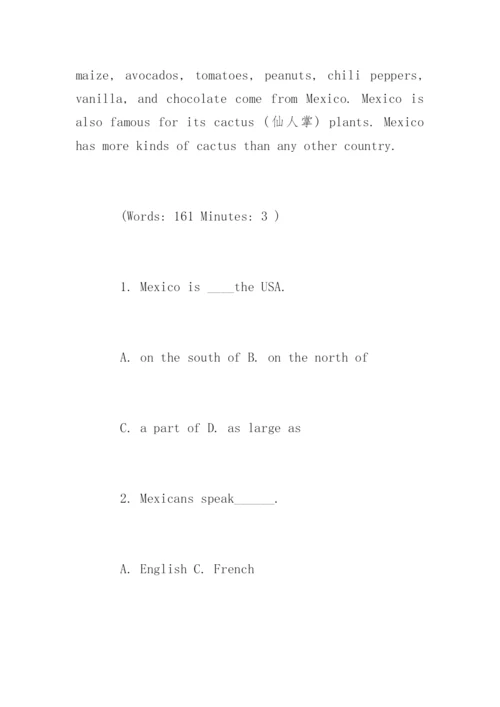 maize, avocados, tomatoes, peanuts, chili peppers, vanilla, and chocolate come from Mexico. Mexico is also famous for its cactus (仙人掌) plants. Mexico has more kinds of cactus than any other country.

(Words: 161 Minutes: 3 )

1. Mexico is ____the USA.

A. on the south of B. on the north of

C. a part of D. as large as

2. Mexicans speak______.

A. English C. French